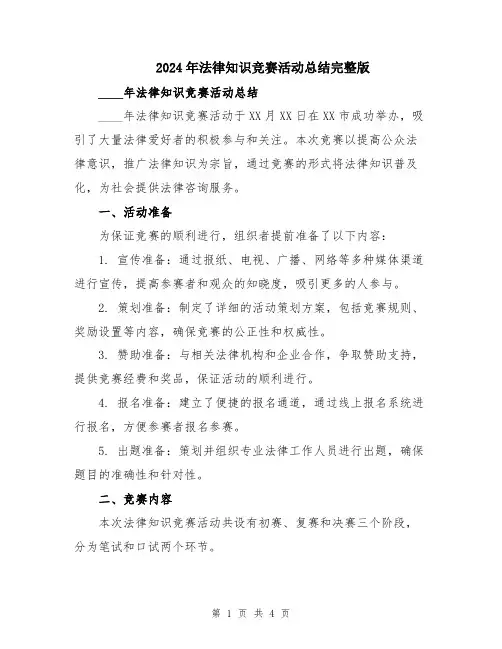 2024年法律知识竞赛活动总结完整版

____年法律知识竞赛活动总结

____年法律知识竞赛活动于XX月XX日在XX市成功举办，吸引了大量法律爱好者的积极参与和关注。本次竞赛以提高公众法律意识，推广法律知识为宗旨，通过竞赛的形式将法律知识普及化，为社会提供法律咨询服务。

一、活动准备

为保证竞赛的顺利进行，组织者提前准备了以下内容：

1. 宣传准备：通过报纸、电视、广播、网络等多种媒体渠道进行宣传，提高参赛者和观众的知晓度，吸引更多的人参与。

2. 策划准备：制定了详细的活动策划方案，包括竞赛规则、奖励设置等内容，确保竞赛的公正性和权威性。

3. 赞助准备：与相关法律机构和企业合作，争取赞助支持，提供竞赛经费和奖品，保证活动的顺利进行。

4. 报名准备：建立了便捷的报名通道，通过线上报名系统进行报名，方便参赛者报名参赛。

5. 出题准备：策划并组织专业法律工作人员进行出题，确保题目的准确性和针对性。

二、竞赛内容

本次法律知识竞赛活动共设有初赛、复赛和决赛三个阶段，分为笔试和口试两个环节。

第 1 页 共 4 页